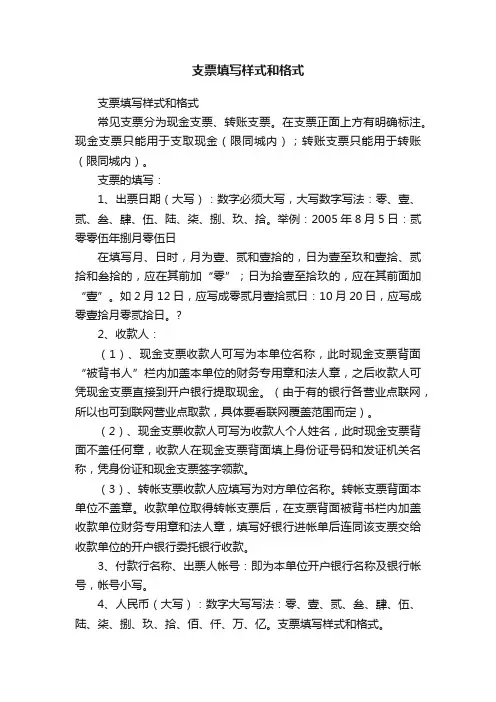 支票填写样式和格式

支票填写样式和格式

常见支票分为现金支票、转账支票。在支票正面上方有明确标注。现金支票只能用于支取现金（限同城内）；转账支票只能用于转账（限同城内）。

支票的填写：

1、出票日期（大写）：数字必须大写，大写数字写法：零、壹、贰、叁、肆、伍、陆、柒、捌、玖、拾。举例：2005 年 8 月 5 日：贰零零伍年捌月零伍日

在填写月、日时，月为壹、贰和壹拾的，日为壹至玖和壹拾、贰拾和叁拾的，应在其前加“零”；日为拾壹至拾玖的，应在其前面加“壹”。如 2 月 12 日，应写成零贰月壹拾贰日：10 月 20 日，应写成零壹拾月零贰拾日。？

2、收款人：

（1）、现金支票收款人可写为本单位名称，此时现金支票背面“被背书人”栏内加盖本单位的财务专用章和法人章，之后收款人可凭现金支票直接到开户银行提取现金。（由于有的银行各营业点联网，所以也可到联网营业点取款，具体要看联网覆盖范围而定）。

（2）、现金支票收款人可写为收款人个人姓名，此时现金支票背面不盖任何章，收款人在现金支票背面填上身份证号码和发证机关名称，凭身份证和现金支票签字领款。

（3）、转帐支票收款人应填写为对方单位名称。转帐支票背面本单位不盖章。收款单位取得转帐支票后，在支票背面被背书栏内加盖收款单位财务专用章和法人章，填写好银行进帐单后连同该支票交给收款单位的开户银行委托银行收款。

3、付款行名称、出票人帐号：即为本单位开户银行名称及银行帐号，帐号小写。

4、人民币（大写）：数字大写写法：零、壹、贰、叁、肆、伍、陆、柒、捌、玖、拾、佰、仟、万、亿。支票填写样式和格式。